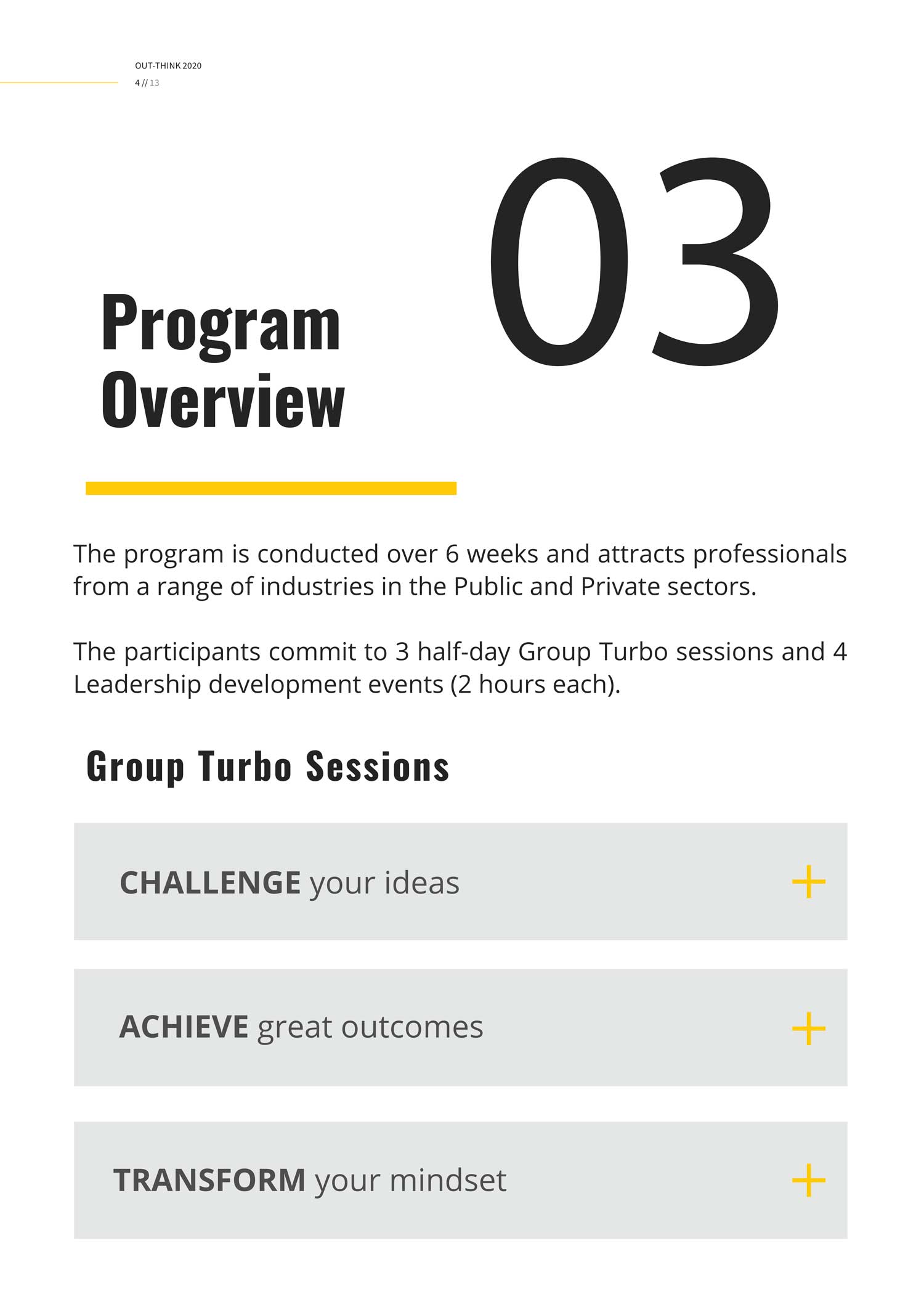 OUT-THINK 2020
4 // 13

03

Program Overview

The program is conducted over 6 weeks and attracts professionals from a range of industries in the Public and Private sectors.

The participants commit to 3 half-day Group Turbo sessions and 4 Leadership development events (2 hours each).

Group Turbo Sessions

CHALLENGE your ideas +

ACHIEVE great outcomes +

TRANSFORM your mindset +